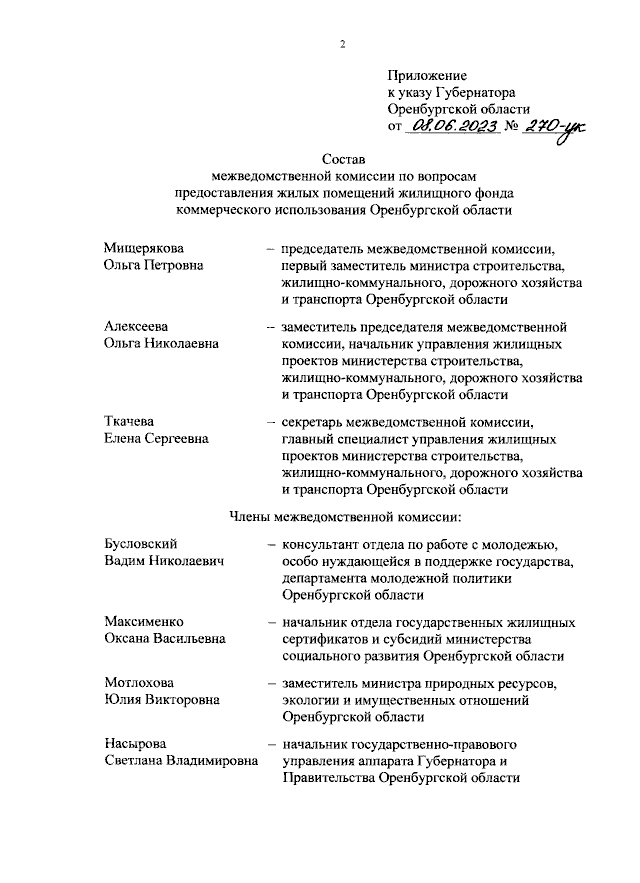 2

Приложение
к указу Губернатора
Оренбургской области
от 08.06.2023 № 270-ук

Состав
межведомственной комиссии по вопросам
предоставления жилых помещений жилищного фонда
коммерческого использования Оренбургской области

Мищерякова Ольга Петровна – председатель межведомственной комиссии, первый заместитель министра строительства, жилищно-коммунального, дорожного хозяйства и транспорта Оренбургской области

Алексеева Ольга Николаевна – заместитель председателя межведомственной комиссии, начальник управления жилищных проектов министерства строительства, жилищно-коммунального, дорожного хозяйства и транспорта Оренбургской области

Ткачева Елена Сергеевна – секретарь межведомственной комиссии, главный специалист управления жилищных проектов министерства строительства, жилищно-коммунального, дорожного хозяйства и транспорта Оренбургской области

Члены межведомственной комиссии:

Бусловский Вадим Николаевич – консультант отдела по работе с молодежью, особо нуждающейся в поддержке государства, департамента молодежной политики Оренбургской области

Максименко Оксана Васильевна – начальник отдела государственных жилищных сертификатов и субсидий министерства социального развития Оренбургской области

Мотлохова Юлия Викторовна – заместитель министра природных ресурсов, экологии и имущественных отношений Оренбургской области

Насырова Светлана Владимировна – начальник государственно-правового управления аппарата Губернатора и Правительства Оренбургской области